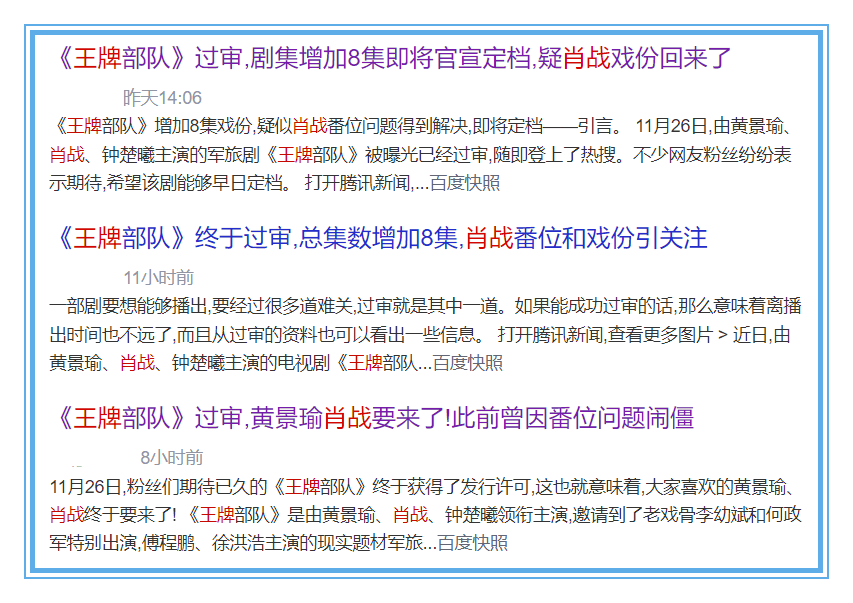 《王牌部队》过审,剧集增加8集即将官宣定档,疑肖战戏份回来了

昨天14:06

《王牌部队》增加8集戏份,疑似肖战番位问题得到解决,即将定档——引言。 11月26日,由黄景瑜、肖战、钟楚曦主演的军旅剧《王牌部队》被曝光已经过审,随即登上了热搜。不少网友粉丝纷纷表示期待,希望该剧能够早日定档。 打开腾讯新闻,...百度快照

《王牌部队》终于过审,总集数增加8集,肖战番位和戏份引关注

11小时前

一部剧要想能够播出,要经过很多道难关,过审就是其中一道。如果能成功过审的话,那么意味着离播出时间也不远了,而且从过审的资料也可以看出一些信息。 打开腾讯新闻,查看更多图片 > 近日,由黄景瑜、肖战、钟楚曦主演的电视剧《王牌部队...百度快照

《王牌部队》过审,黄景瑜肖战要来了!此前曾因番位问题闹僵

8小时前

11月26日,粉丝们期待已久的《王牌部队》终于获得了发行许可,这也就意味着,大家喜欢的黄景瑜、肖战终于要来了! 《王牌部队》是由黄景瑜、肖战、钟楚曦领衔主演,邀请到了老戏骨李幼斌和何政军特别出演,傅程鹏、徐洪浩主演的现实题材军旅...百度快照